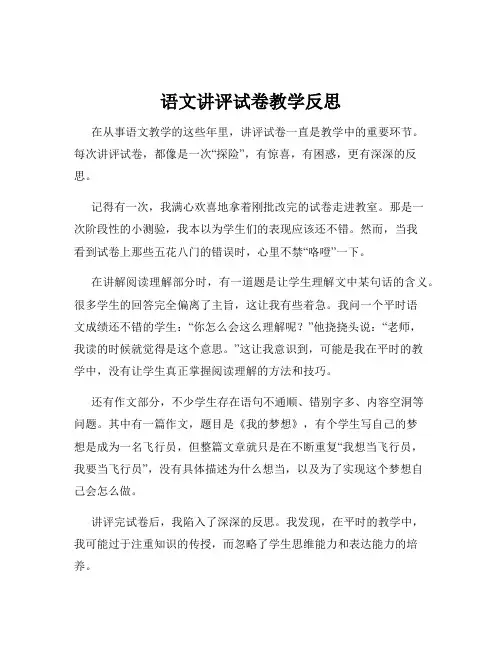 语文讲评试卷教学反思

在从事语文教学的这些年里，讲评试卷一直是教学中的重要环节。每次讲评试卷，都像是一次“探险”，有惊喜，有困惑，更有深深的反思。

记得有一次，我满心欢喜地拿着刚批改完的试卷走进教室。那是一次阶段性的小测验，我本以为学生们的表现应该还不错。然而，当我看到试卷上那些五花八门的错误时，心里不禁“咯噔”一下。

在讲解阅读理解部分时，有一道题是让学生理解文中某句话的含义。很多学生的回答完全偏离了主旨，这让我有些着急。我问一个平时语文成绩还不错的学生：“你怎么会这么理解呢？”他挠挠头说：“老师，我读的时候就觉得是这个意思。”这让我意识到，可能是我在平时的教学中，没有让学生真正掌握阅读理解的方法和技巧。

还有作文部分，不少学生存在语句不通顺、错别字多、内容空洞等问题。其中有一篇作文，题目是《我的梦想》，有个学生写自己的梦想是成为一名飞行员，但整篇文章就只是在不断重复“我想当飞行员，我要当飞行员”，没有具体描述为什么想当，以及为了实现这个梦想自己会怎么做。

讲评完试卷后，我陷入了深深的反思。我发现，在平时的教学中，我可能过于注重知识的传授，而忽略了学生思维能力和表达能力的培养。